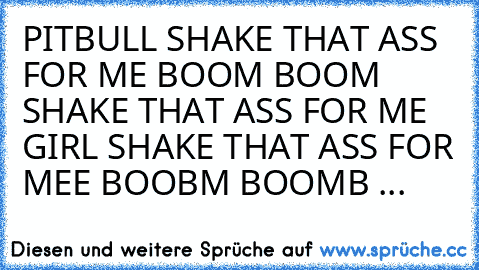 PITBULL SHAKE THAT ASS FOR ME BOOM BOOM SHAKE THAT ASS FOR ME GIRL SHAKE THAT ASS FOR MEE BOOBM BOOMB ...

Diesen und weitere Sprüche auf www.sprüche.cc